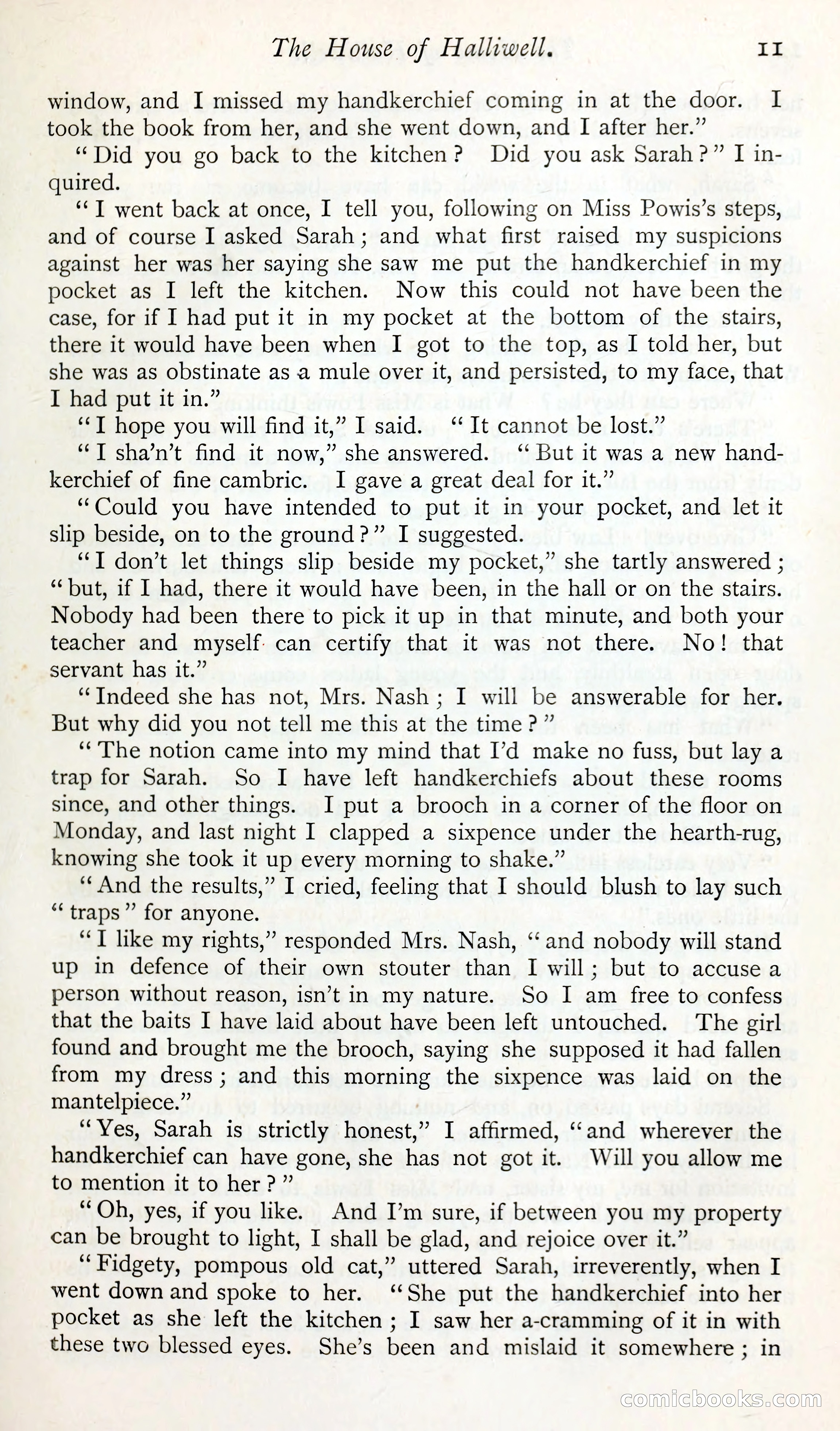 The House of Halliwell. 11

window, and I missed my handkerchief coming in at the door. I took the book from her, and she went down, and I after her."

"Did you go back to the kitchen? Did you ask Sarah?" I inquired.

"I went back at once, I tell you, following on Miss Powis's steps, and of course I asked Sarah; and what first raised my suspicions against her was her saying she saw me put the handkerchief in my pocket as I left the kitchen. Now this could not have been the case, for if I had put it in my pocket at the bottom of the stairs, there it would have been when I got to the top, as I told her, but she was as obstinate as a mule over it, and persisted, to my face, that I had put it in."

"I hope you will find it," I said. "It cannot be lost."

"I sha'n't find it now," she answered. "But it was a new handkerchief of fine cambric. I gave a great deal for it."

"Could you have intended to put it in your pocket, and let it slip beside, on to the ground?" I suggested.

"I don't let things slip beside my pocket," she tartly answered; "but, if I had, there it would have been, in the hall or on the stairs. Nobody had been there to pick it up in that minute, and both your teacher and myself can certify that it was not there. No! that servant has it."

"Indeed she has not, Mrs. Nash; I will be answerable for her. But why did you not tell me this at the time?"

"The notion came into my mind that I'd make no fuss, but lay a trap for Sarah. So I have left handkerchiefs about these rooms since, and other things. I put a brooch in a corner of the floor on Monday, and last night I clapped a sixpence under the hearth-rug, knowing she took it up every morning to shake."

"And the results," I cried, feeling that I should blush to lay such "traps" for anyone.

"I like my rights," responded Mrs. Nash, "and nobody will stand up in defence of their own stouter than I will; but to accuse a person without reason, isn't in my nature. So I am free to confess that the baits I have laid about have been left untouched. The girl found and brought me the brooch, saying she supposed it had fallen from my dress; and this morning the sixpence was laid on the mantelpiece."

"Yes, Sarah is strictly honest," I affirmed, "and wherever the handkerchief can have gone, she has not got it. Will you allow me to mention it to her?"

"Oh, yes, if you like. And I'm sure, if between you my property can be brought to light, I shall be glad, and rejoice over it."

"Fidgety, pompous old cat," uttered Sarah, irreverently, when I went down and spoke to her. "She put the handkerchief into her pocket as she left the kitchen; I saw her a-cramming of it in with these two blessed eyes. She's been and mislaid it somewhere; in

comicbooks.com